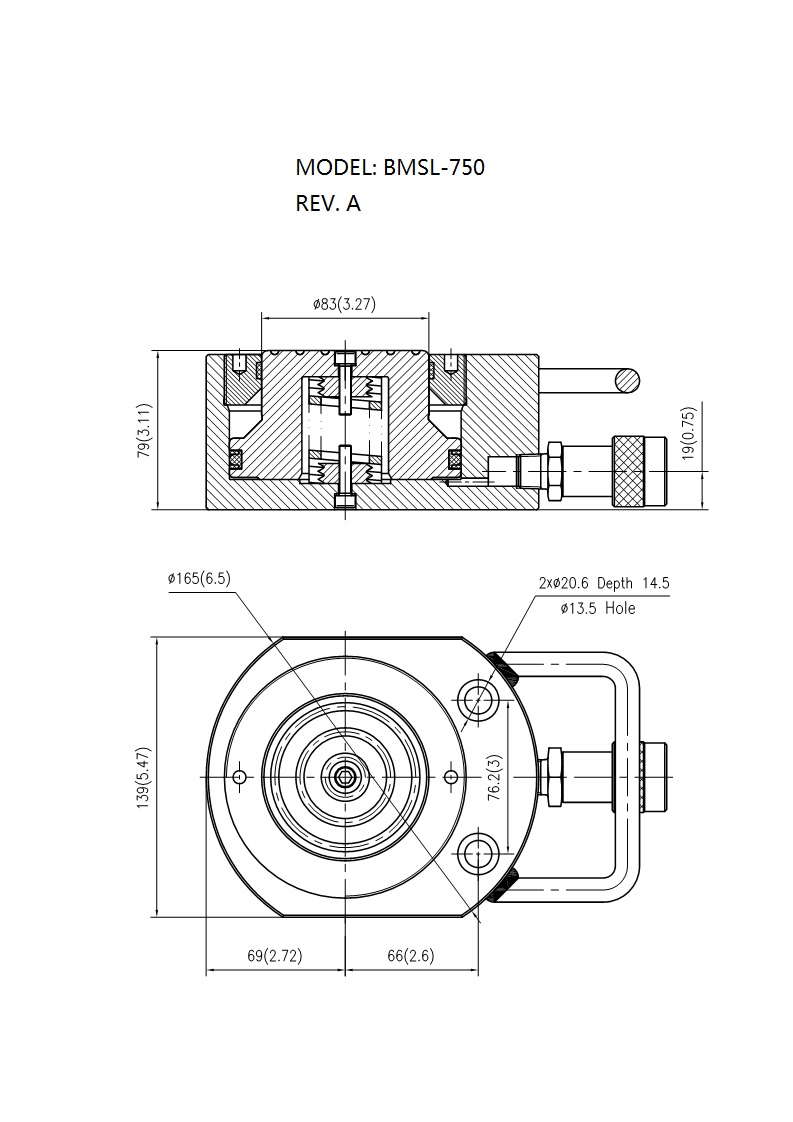 MODEL: BMSL-750
REV. A

ø83(3.27)

79(3.11)

19(0.75)

ø165(6.5)

2xø20.6 Depth 14.5
ø13.5 Hole

139(5.47)

76.2(3)

69(2.72)

66(2.6)